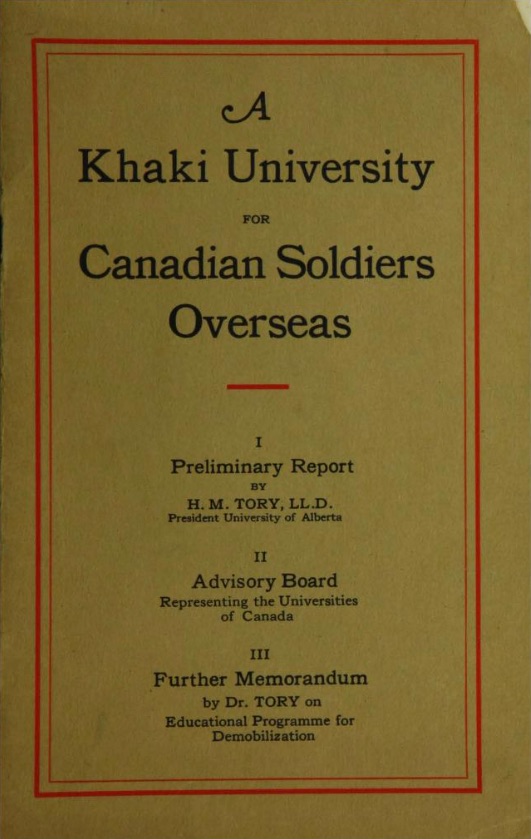 A

Khaki University

FOR

Canadian Soldiers Overseas

I

Preliminary Report

BY

H. M. TORY, LL.D.

President University of Alberta

II

Advisory Board

Representing the Universities of Canada

III

Further Memorandum

by Dr. TORY on

Educational Programme for Demobilization